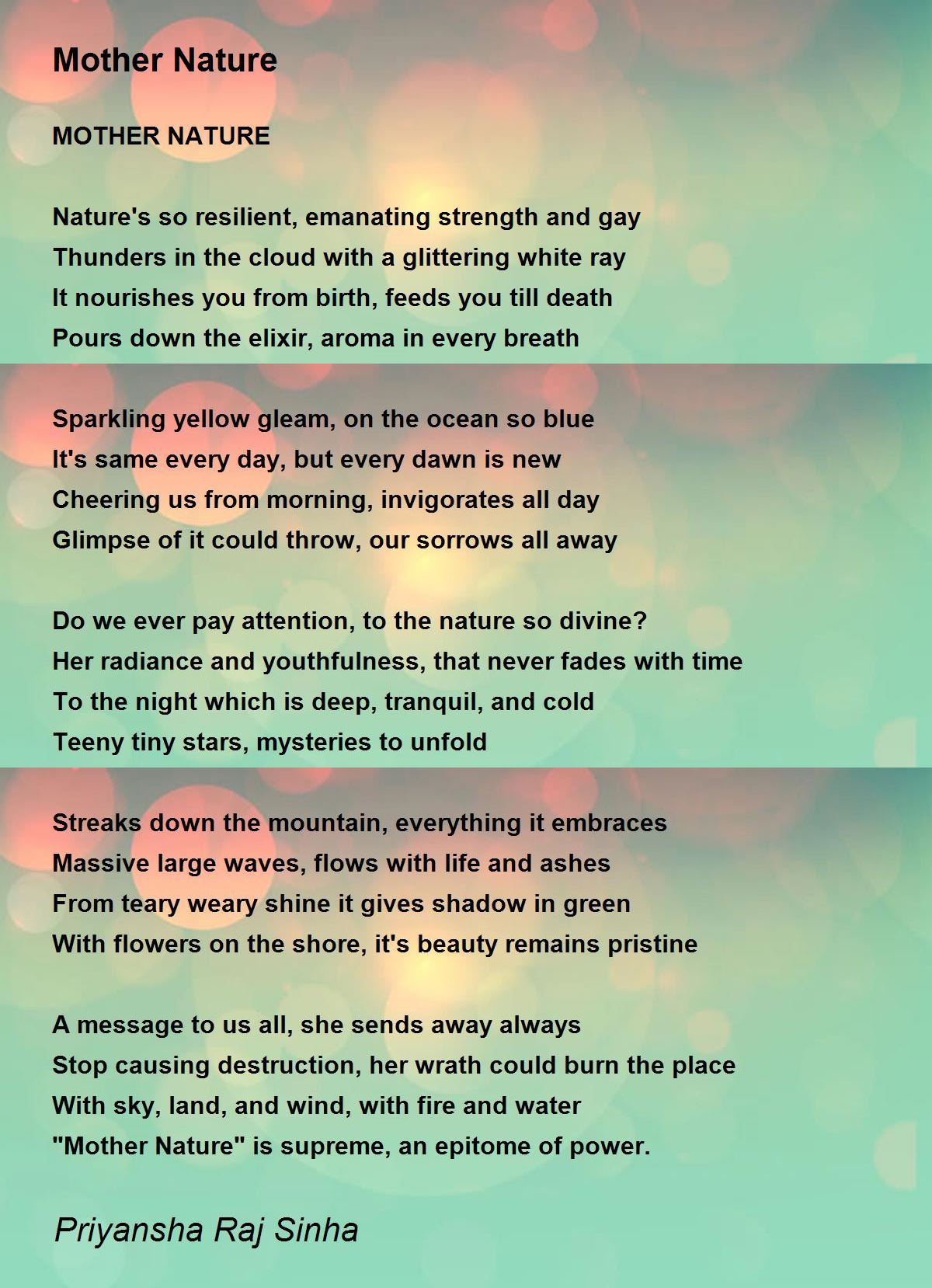 Mother Nature

MOTHER NATURE

Nature's so resilient, emanating strength and gay
Thunders in the cloud with a glittering white ray
It nourishes you from birth, feeds you till death
Pours down the elixir, aroma in every breath

Sparkling yellow gleam, on the ocean so blue
It's same every day, but every dawn is new
Cheering us from morning, invigorates all day
Glimpse of it could throw, our sorrows all away

Do we ever pay attention, to the nature so divine?
Her radiance and youthfulness, that never fades with time
To the night which is deep, tranquil, and cold
Teeny tiny stars, mysteries to unfold

Streaks down the mountain, everything it embraces
Massive large waves, flows with life and ashes
From teary weary shine it gives shadow in green
With flowers on the shore, it's beauty remains pristine

A message to us all, she sends away always
Stop causing destruction, her wrath could burn the place
With sky, land, and wind, with fire and water
"Mother Nature" is supreme, an epitome of power.

Priyansha Raj Sinha